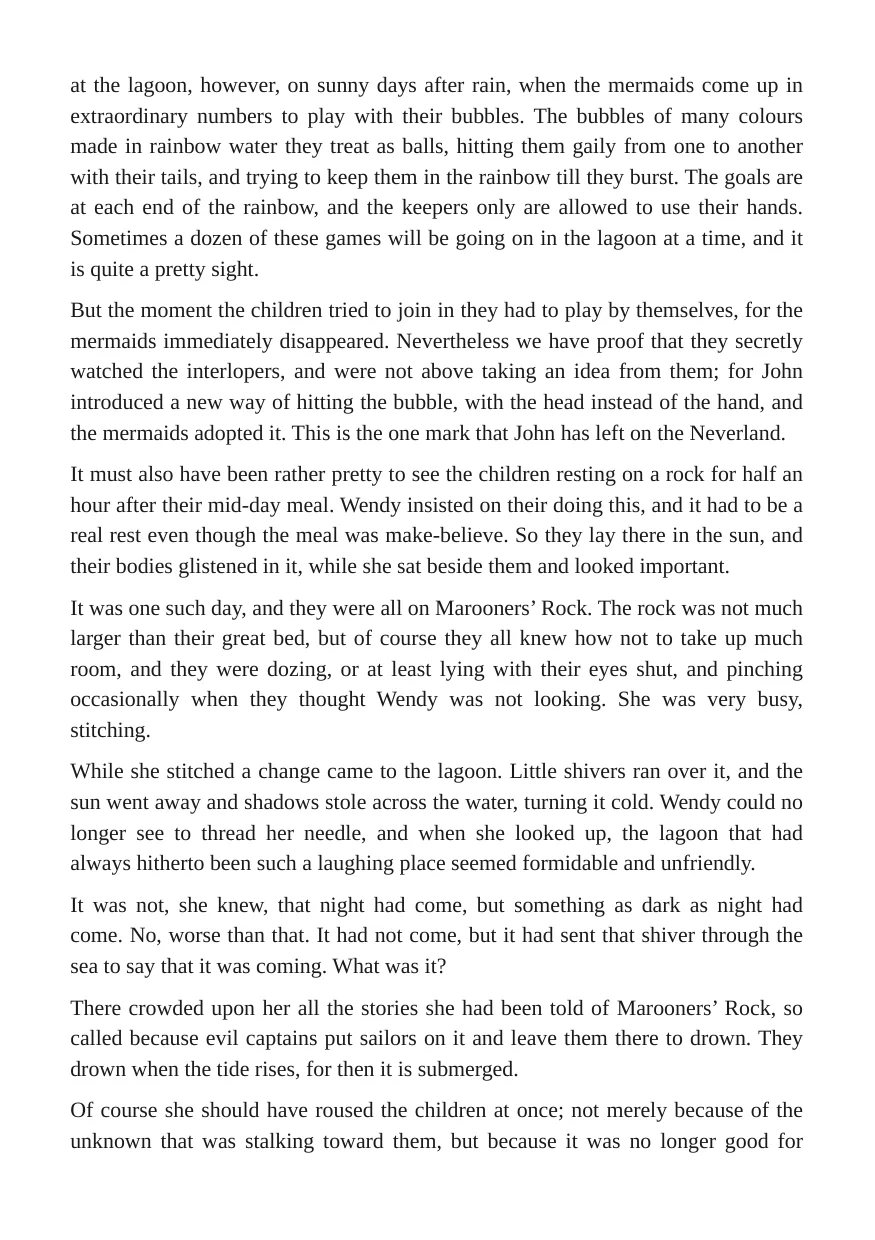 at the lagoon, however, on sunny days after rain, when the mermaids come up in extraordinary numbers to play with their bubbles. The bubbles of many colours made in rainbow water they treat as balls, hitting them gaily from one to another with their tails, and trying to keep them in the rainbow till they burst. The goals are at each end of the rainbow, and the keepers only are allowed to use their hands. Sometimes a dozen of these games will be going on in the lagoon at a time, and it is quite a pretty sight.

But the moment the children tried to join in they had to play by themselves, for the mermaids immediately disappeared. Nevertheless we have proof that they secretly watched the interlopers, and were not above taking an idea from them; for John introduced a new way of hitting the bubble, with the head instead of the hand, and the mermaids adopted it. This is the one mark that John has left on the Neverland.

It must also have been rather pretty to see the children resting on a rock for half an hour after their mid-day meal. Wendy insisted on their doing this, and it had to be a real rest even though the meal was make-believe. So they lay there in the sun, and their bodies glistened in it, while she sat beside them and looked important.

It was one such day, and they were all on Marooners' Rock. The rock was not much larger than their great bed, but of course they all knew how not to take up much room, and they were dozing, or at least lying with their eyes shut, and pinching occasionally when they thought Wendy was not looking. She was very busy, stitching.

While she stitched a change came to the lagoon. Little shivers ran over it, and the sun went away and shadows stole across the water, turning it cold. Wendy could no longer see to thread her needle, and when she looked up, the lagoon that had always hitherto been such a laughing place seemed formidable and unfriendly.

It was not, she knew, that night had come, but something as dark as night had come. No, worse than that. It had not come, but it had sent that shiver through the sea to say that it was coming. What was it?

There crowded upon her all the stories she had been told of Marooners' Rock, so called because evil captains put sailors on it and leave them there to drown. They drown when the tide rises, for then it is submerged.

Of course she should have roused the children at once; not merely because of the unknown that was stalking toward them, but because it was no longer good for